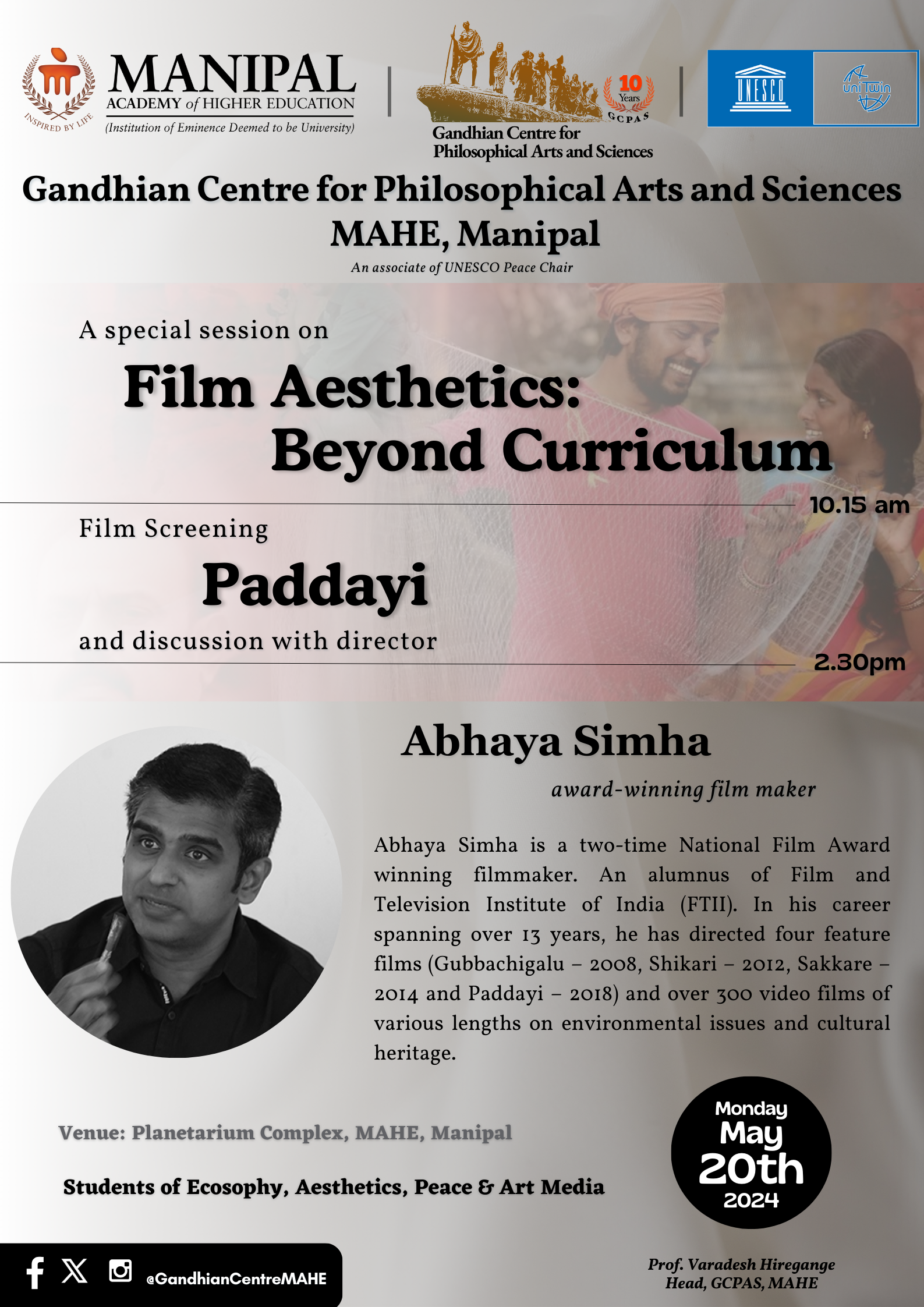 INSPIRED BY LIFE

MANIPAL
ACADEMY of HIGHER EDUCATION
(Institution of Eminence Deemed to be University)

10 Years GCPAS
Gandhian Centre for Philosophical Arts and Sciences

UNESCO

uniTwin

Gandhian Centre for Philosophical Arts and Sciences
MAHE, Manipal
An associate of UNESCO Peace Chair

A special session on
Film Aesthetics: Beyond Curriculum
10.15 am

Film Screening
Paddayi
and discussion with director
2.30pm

Abhaya Simha
award-winning film maker

Abhaya Simha is a two-time National Film Award winning filmmaker. An alumnus of Film and Television Institute of India (FTII). In his career spanning over 13 years, he has directed four feature films (Gubbachigalu – 2008, Shikari – 2012, Sakkare – 2014 and Paddayi – 2018) and over 300 video films of various lengths on environmental issues and cultural heritage.

Venue: Planetarium Complex, MAHE, Manipal

Students of Ecosophy, Aesthetics, Peace & Art Media

Monday
May
20th
2024

@GandhianCentreMAHE

Prof. Varadesh Hiregange
Head, GCPAS, MAHE